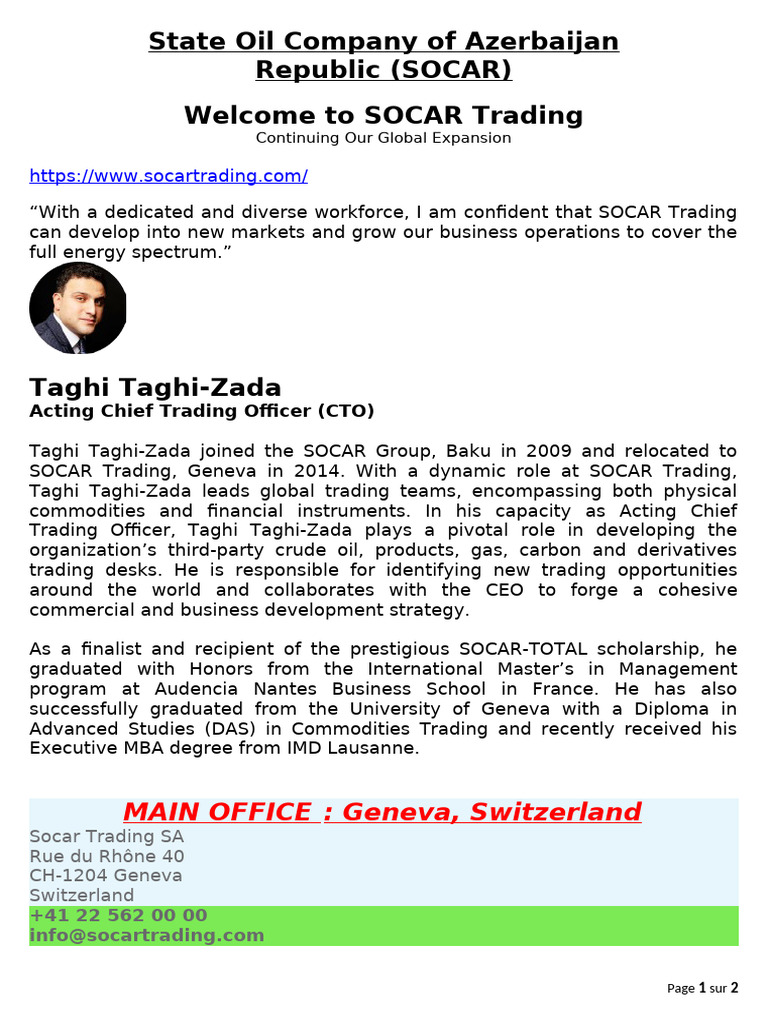 State Oil Company of Azerbaijan Republic (SOCAR)

Welcome to SOCAR Trading
Continuing Our Global Expansion

https://www.socartrading.com/

“With a dedicated and diverse workforce, I am confident that SOCAR Trading can develop into new markets and grow our business operations to cover the full energy spectrum.”

Taghi Taghi-Zada
Acting Chief Trading Officer (CTO)

Taghi Taghi-Zada joined the SOCAR Group, Baku in 2009 and relocated to SOCAR Trading, Geneva in 2014. With a dynamic role at SOCAR Trading, Taghi Taghi-Zada leads global trading teams, encompassing both physical commodities and financial instruments. In his capacity as Acting Chief Trading Officer, Taghi Taghi-Zada plays a pivotal role in developing the organization’s third-party crude oil, products, gas, carbon and derivatives trading desks. He is responsible for identifying new trading opportunities around the world and collaborates with the CEO to forge a cohesive commercial and business development strategy.

As a finalist and recipient of the prestigious SOCAR-TOTAL scholarship, he graduated with Honors from the International Master’s in Management program at Audencia Nantes Business School in France. He has also successfully graduated from the University of Geneva with a Diploma in Advanced Studies (DAS) in Commodities Trading and recently received his Executive MBA degree from IMD Lausanne.

MAIN OFFICE : Geneva, Switzerland
Socar Trading SA
Rue du Rhône 40
CH-1204 Geneva
Switzerland
+41 22 562 00 00
info@socartrading.com

Page 1 sur 2